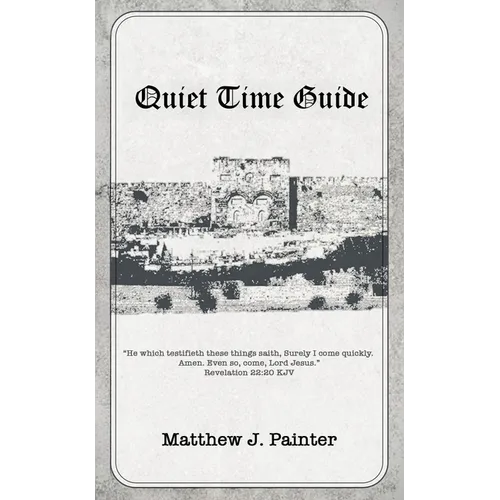 Quiet Time Guide

"He which testifieth these things saith, Surely I come quickly. Amen. Even so, come, Lord Jesus."
Revelation 22:20 KJV

Matthew J. Painter